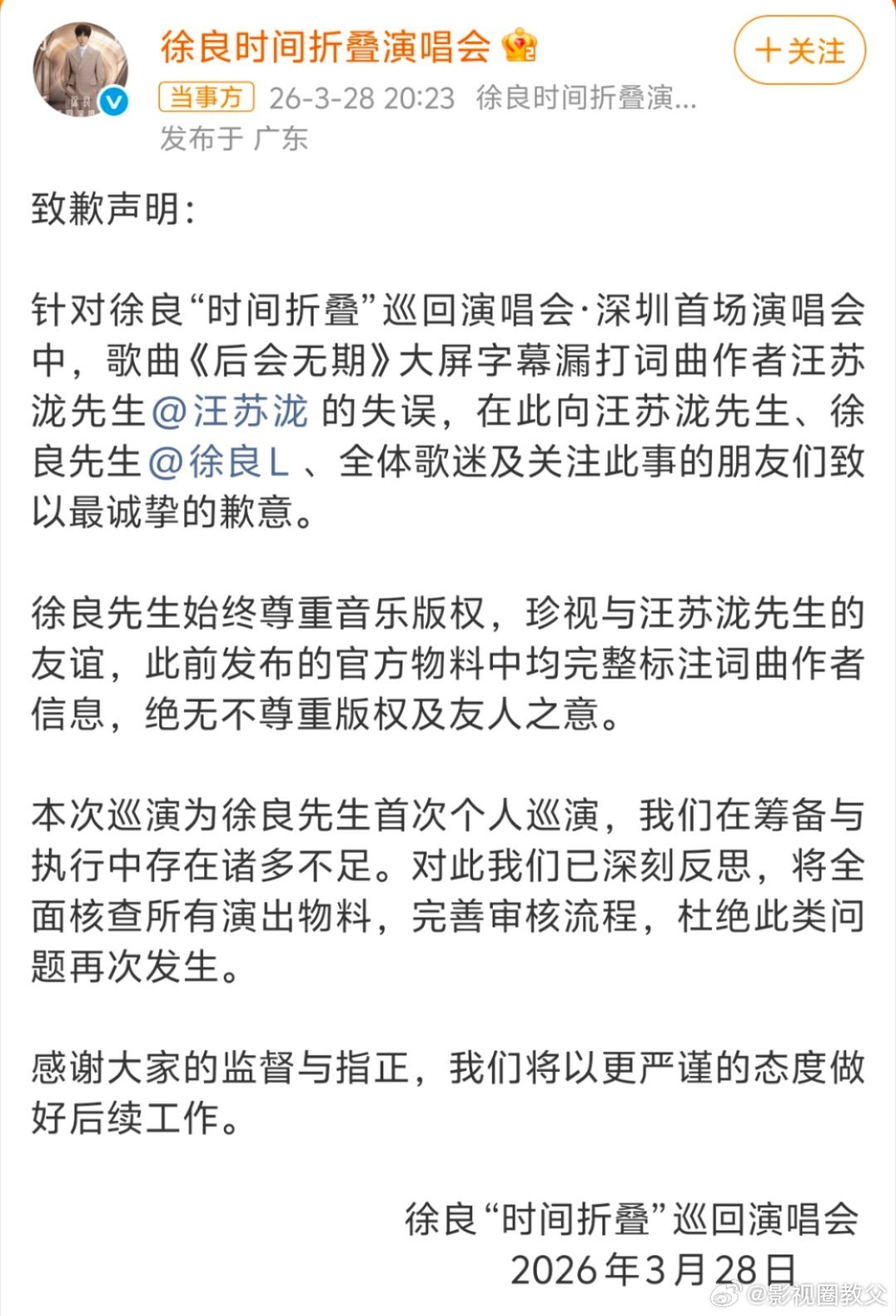 徐良时间折叠演唱会

+关注

当事方 26-3-28 20:23 徐良时间折叠演...
发布于 广东

致歉声明:

针对徐良“时间折叠”巡回演唱会·深圳首场演唱会中，歌曲《后会无期》大屏字幕漏打词曲作者汪苏泷先生@汪苏泷 的失误，在此向汪苏泷先生、徐良先生@徐良L 、全体歌迷及关注此事的朋友们致以最诚挚的歉意。

徐良先生始终尊重音乐版权，珍视与汪苏泷先生的友谊，此前发布的官方物料中均完整标注词曲作者信息，绝无不尊重版权及友人之意。

本次巡演为徐良先生首次个人巡演，我们在筹备与执行中存在诸多不足。对此我们已深刻反思，将全面核查所有演出物料，完善审核流程，杜绝此类问题再次发生。

感谢大家的监督与指正，我们将以更严谨的态度做好后续工作。

徐良“时间折叠”巡回演唱会
2026年3月28日

@影视圈教父